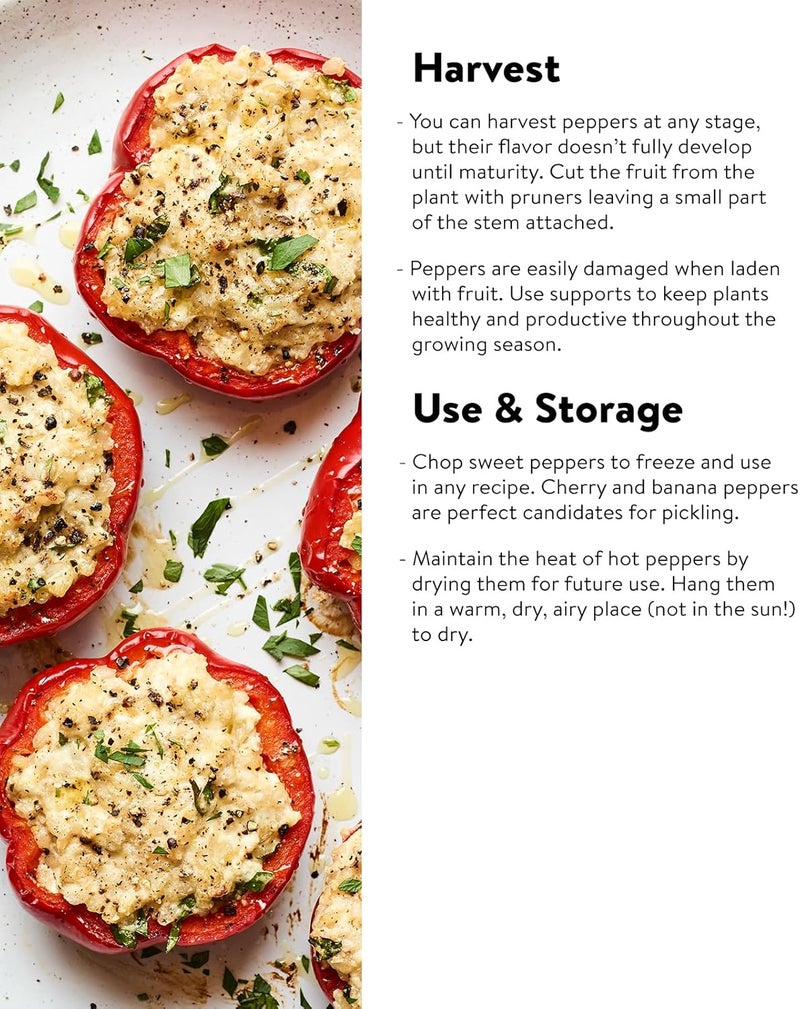 Harvest

- You can harvest peppers at any stage, but their flavor doesn't fully develop until maturity. Cut the fruit from the plant with pruners leaving a small part of the stem attached.

- Peppers are easily damaged when laden with fruit. Use supports to keep plants healthy and productive throughout the growing season.

Use & Storage

- Chop sweet peppers to freeze and use in any recipe. Cherry and banana peppers are perfect candidates for pickling.

- Maintain the heat of hot peppers by drying them for future use. Hang them in a warm, dry, airy place (not in the sun!) to dry.